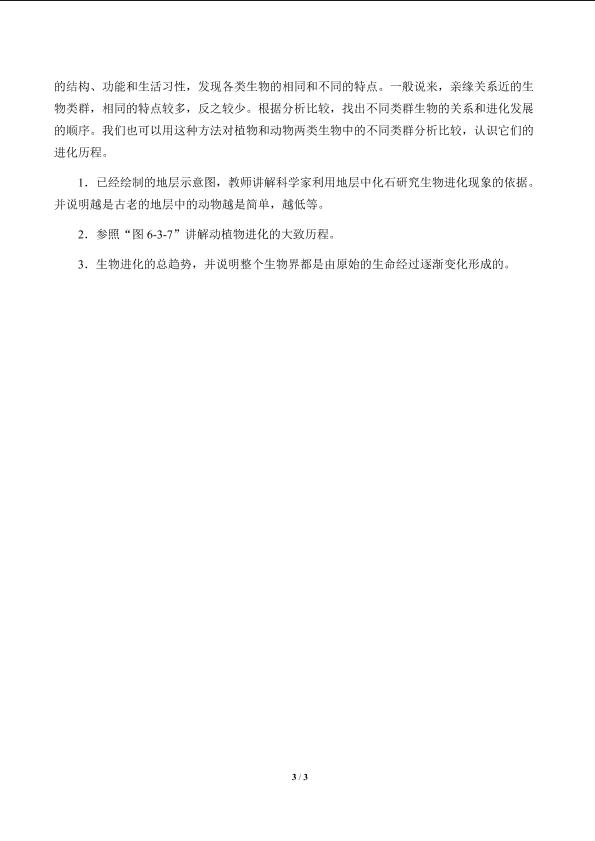 的结构、功能和生活习性，发现各类生物的相同和不同的特点。一般说来，亲缘关系近的生物类群，相同的特点较多，反之较少。根据分析比较，找出不同类群生物的关系和进化发展的顺序。我们也可以用这种方法对植物和动物两类生物中的不同类群分析比较，认识它们的进化历程。

1．已经绘制的地层示意图，教师讲解科学家利用地层中化石研究生物进化现象的依据。并说明越是古老的地层中的动物越是简单，越低等。

2．参照“图 6-3-7”讲解动植物进化的大致历程。

3．生物进化的总趋势，并说明整个生物界都是由原始的生命经过逐渐变化形成的。

3 / 3